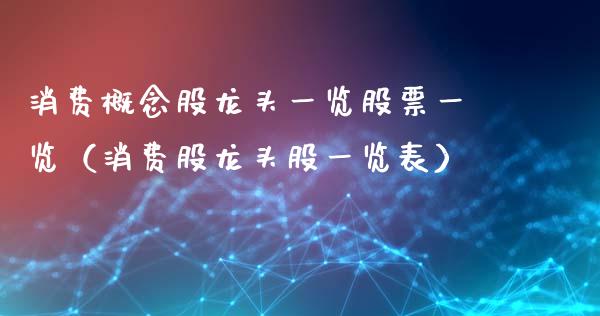 消费概念股龙头一览股票一览（消费股龙头股一览表）